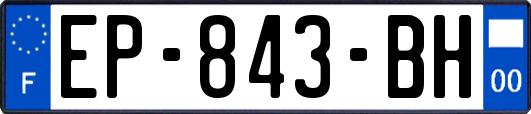 F
EP-843-BH
00